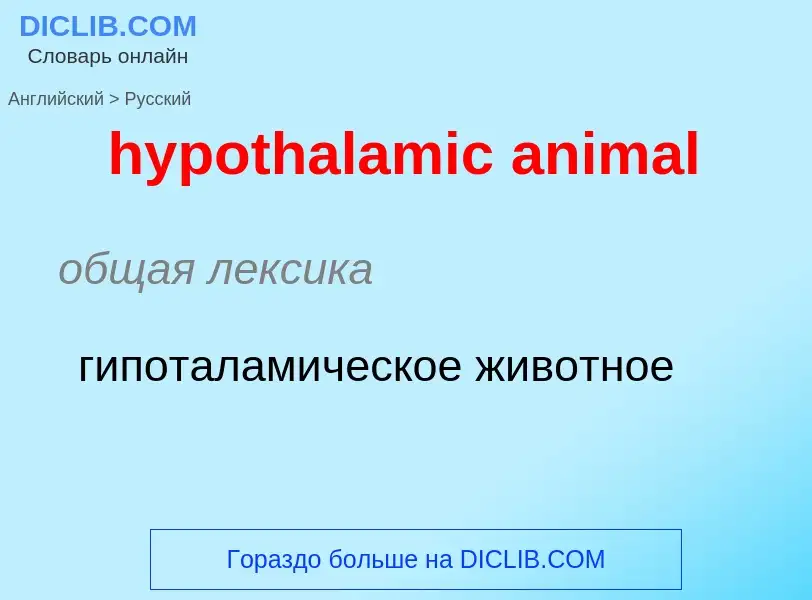 DICLIB.COM
Словарь онлайн

Английский > Русский

hypothalamic animal

общая лексика

гипоталамическое животное

Гораздо больше на DICLIB.COM